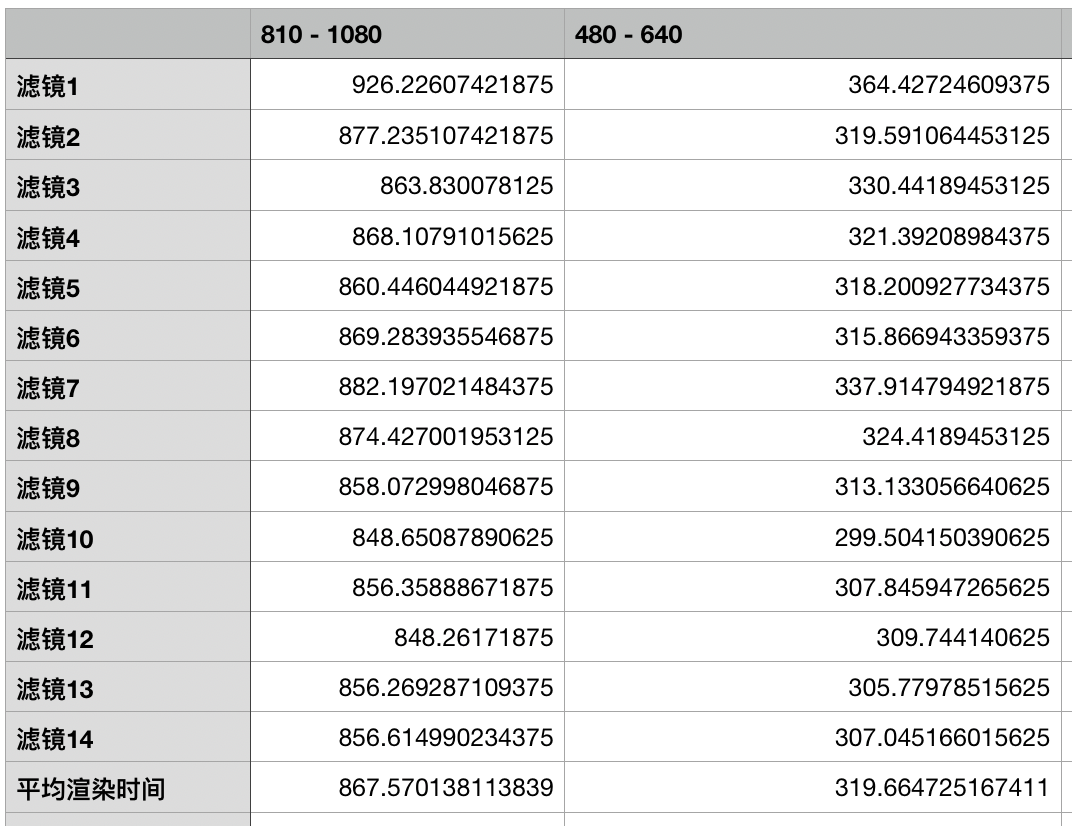 |  | 810 - 1080 | 480 - 640 |
|---|---|---|
| 滤镜1 | 926.22607421875 | 364.42724609375 |
| 滤镜2 | 877.235107421875 | 319.591064453125 |
| 滤镜3 | 863.830078125 | 330.44189453125 |
| 滤镜4 | 868.10791015625 | 321.39208984375 |
| 滤镜5 | 860.446044921875 | 318.200927734375 |
| 滤镜6 | 869.283935546875 | 315.866943359375 |
| 滤镜7 | 882.197021484375 | 337.914794921875 |
| 滤镜8 | 874.427001953125 | 324.4189453125 |
| 滤镜9 | 858.072998046875 | 313.133056640625 |
| 滤镜10 | 848.65087890625 | 299.504150390625 |
| 滤镜11 | 856.35888671875 | 307.845947265625 |
| 滤镜12 | 848.26171875 | 309.744140625 |
| 滤镜13 | 856.269287109375 | 305.77978515625 |
| 滤镜14 | 856.614990234375 | 307.045166015625 |
| 平均渲染时间 | 867.570138113839 | 319.664725167411 |